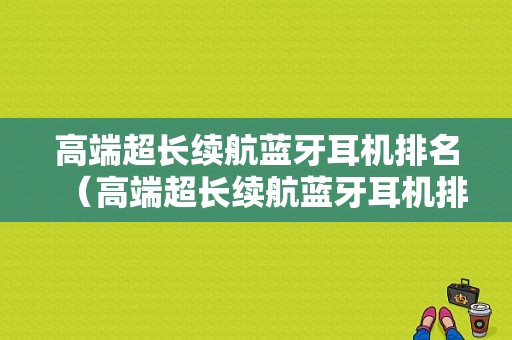 高端超长续航蓝牙耳机排名（高端超长续航蓝牙耳机排